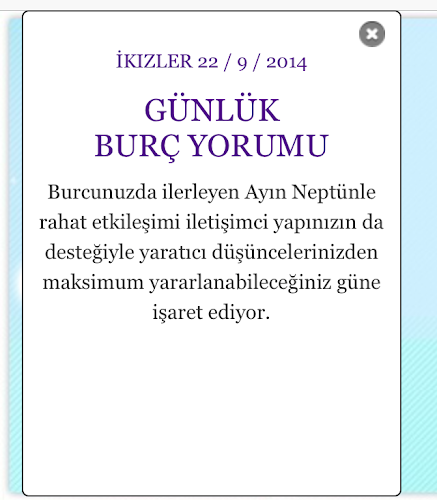 İKIZLER 22 / 9 / 2014

GÜNLÜK BURÇ YORUMU

Burcunuzda ilerleyen Ayın Neptünle rahat etkileşimi iletişimci yapınızın da desteğiyle yaratıcı düşüncelerinizden maksimum yararlanabileceğiniz güne işaret ediyor.